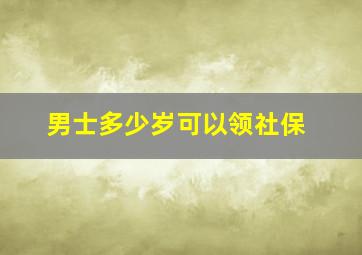 男士多少岁可以领社保